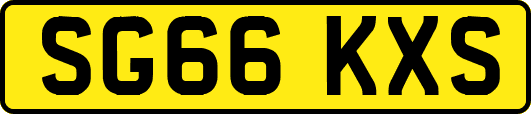 SG66 KXS